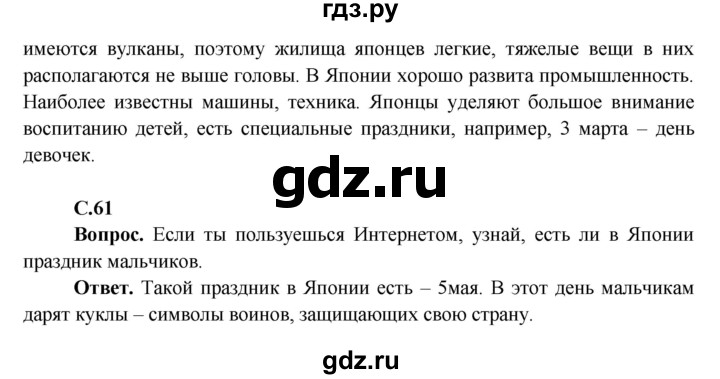 гдз.ру

имеются вулканы, поэтому жилища японцев легкие, тяжелые вещи в них располагаются не выше головы. В Японии хорошо развита промышленность. Наиболее известны машины, техника. Японцы уделяют большое внимание воспитанию детей, есть специальные праздники, например, 3 марта – день девочек.

gdz.ru

С.61

Вопрос. Если ты пользуешься Интернетом, узнай, есть ли в Японии праздник мальчиков.

Ответ. Такой праздник в Японии есть – 5мая. В этот день мальчикам дарят куклы – символы воинов, защищающих свою страну.

gdz.ru